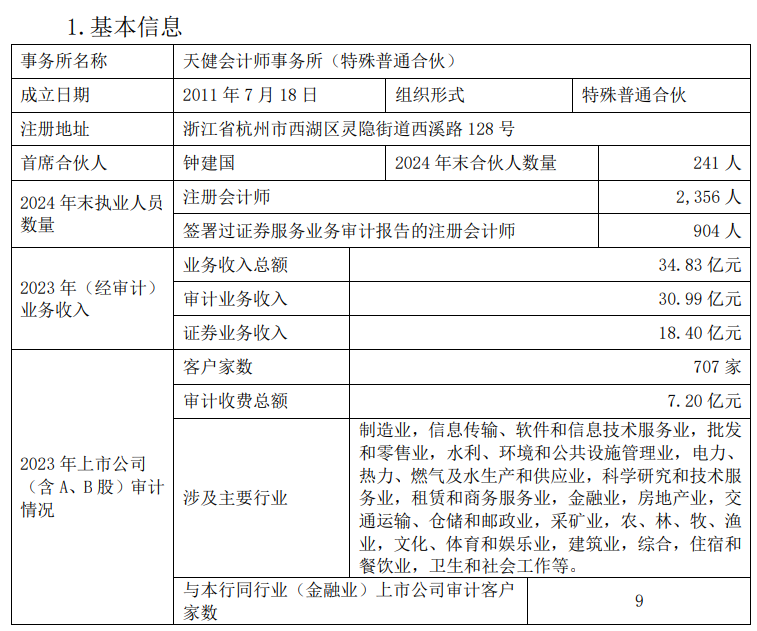 1. 基本信息

| 事务所名称 | 天健会计师事务所（特殊普通合伙） | | |
|---|---|---|---|
| 成立日期 | 2011 年 7 月 18 日 | 组织形式 | 特殊普通合伙 |
| 注册地址 | 浙江省杭州市西湖区灵隐街道西溪路 128 号 | | |
| 首席合伙人 | 钟建国 | 2024 年末合伙人数量 | 241 人 |
| 2024 年末执业人员数量 | 注册会计师 | | 2,356 人 |
| | 签署过证券服务业务审计报告的注册会计师 | | 904 人 |
| 2023 年（经审计）业务收入 | 业务收入总额 | | 34.83 亿元 |
| | 审计业务收入 | | 30.99 亿元 |
| | 证券业务收入 | | 18.40 亿元 |
| 2023 年上市公司（含 A、B 股）审计情况 | 客户家数 | | 707 家 |
| | 审计收费总额 | | 7.20 亿元 |
| | 涉及主要行业 | 制造业，信息传输、软件和信息技术服务业，批发和零售业，水利、环境和公共设施管理业，电力、热力、燃气及水生产和供应业，科学研究和技术服务业，租赁和商务服务业，金融业，房地产业，交通运输、仓储和邮政业，采矿业，农、林、牧、渔业，文化、体育和娱乐业，建筑业，综合，住宿和餐饮业，卫生和社会工作等。 | |
| | 与本行同行业（金融业）上市公司审计客户家数 | | 9 |